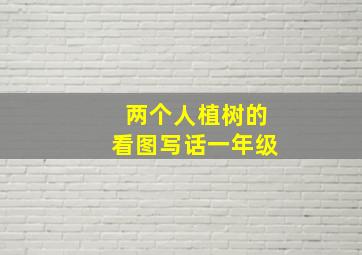 两个人植树的
看图写话一年级